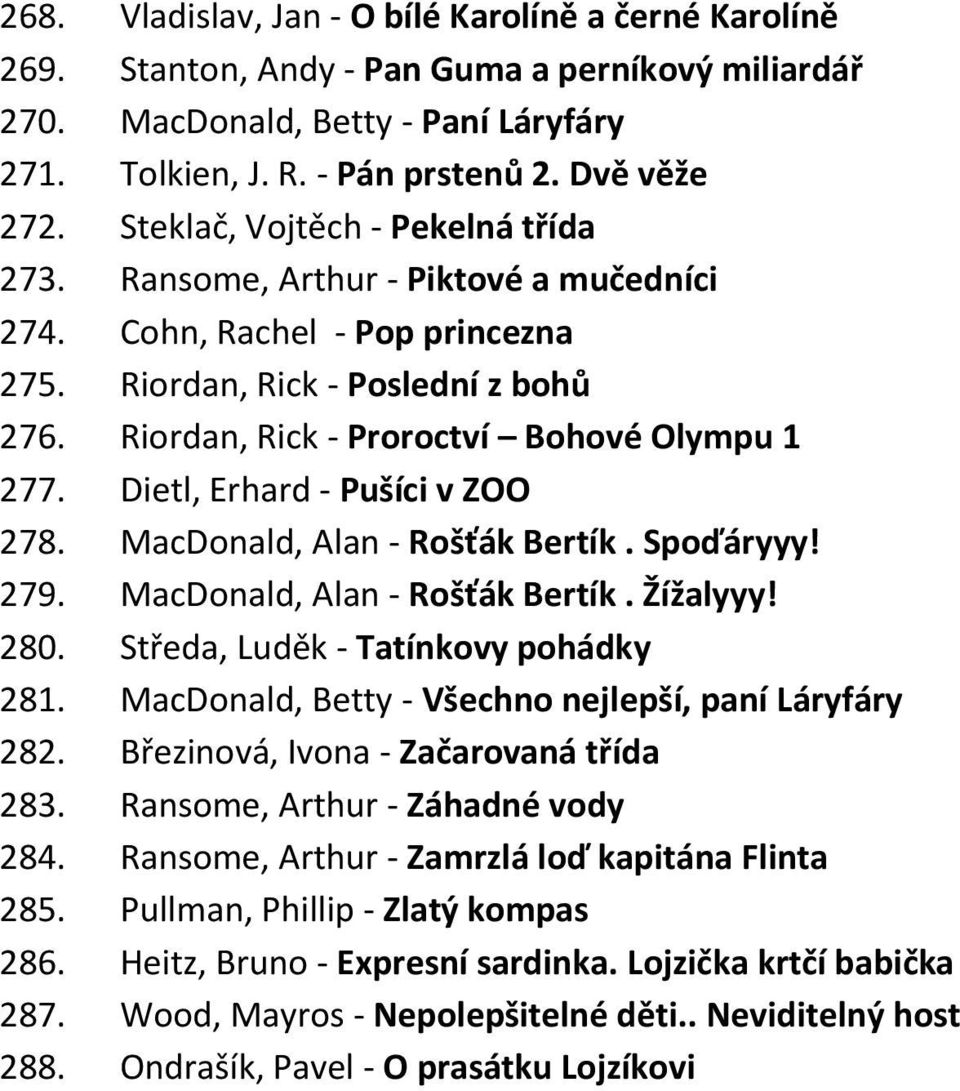 268. Vladislav, Jan - O bílé Karolíně a černé Karolíně
269. Stanton, Andy - Pan Guma a perníkový miliardář
270. MacDonald, Betty - Paní Láryfáry
271. Tolkien, J. R. - Pán prstenů 2. Dvě věže
272. Steklač, Vojtěch - Pekelná třída
273. Ransome, Arthur - Piktové a mučedníci
274. Cohn, Rachel - Pop princezna
275. Riordan, Rick - Poslední z bohů
276. Riordan, Rick - Proroctví – Bohové Olympu 1
277. Dietl, Erhard - Pušíci v ZOO
278. MacDonald, Alan - Rošťák Bertík. Spoďáryyy!
279. MacDonald, Alan - Rošťák Bertík. Žížalyyy!
280. Středa, Luděk - Tatínkovy pohádky
281. MacDonald, Betty - Všechno nejlepší, paní Láryfáry
282. Březinová, Ivona - Začarovaná třída
283. Ransome, Arthur - Záhadné vody
284. Ransome, Arthur - Zamrzlá loď kapitána Flinta
285. Pullman, Phillip - Zlatý kompas
286. Heitz, Bruno - Expresní sardinka. Lojzička krtčí babička
287. Wood, Mayros - Nepolepšitelné děti.. Neviditelný host
288. Ondrašík, Pavel - O prasátku Lojzíkovi